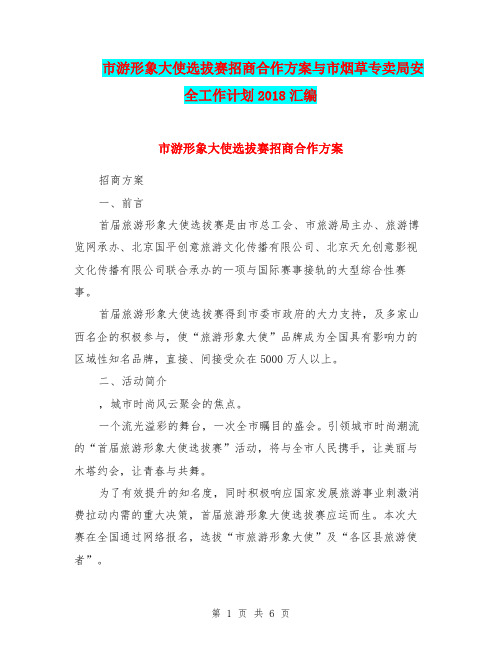 市游形象大使选拔赛招商合作方案与市烟草专卖局安全工作计划2018汇编

市游形象大使选拔赛招商合作方案

招商方案

一、前言

首届旅游形象大使选拔赛是由市总工会、市旅游局主办、旅游博览网承办、北京国平创意旅游文化传播有限公司、北京天允创意影视文化传播有限公司联合承办的一项与国际赛事接轨的大型综合性赛事。

首届旅游形象大使选拔赛得到市委市政府的大力支持，及多家山西名企的积极参与，使“旅游形象大使”品牌成为全国具有影响力的区域性知名品牌，直接、间接受众在5000万人以上。

二、活动简介

，城市时尚风云聚会的焦点。

一个流光溢彩的舞台，一次全市瞩目的盛会。引领城市时尚潮流的“首届旅游形象大使选拔赛”活动，将与全市人民携手，让美丽与木塔约会，让青春与共舞。

为了有效提升的知名度，同时积极响应国家发展旅游事业刺激消费拉动内需的重大决策，首届旅游形象大使选拔赛应运而生。本次大赛在全国通过网络报名，选拔“市旅游形象大使”及“各区县旅游使者”。

第 1 页 共 6 页